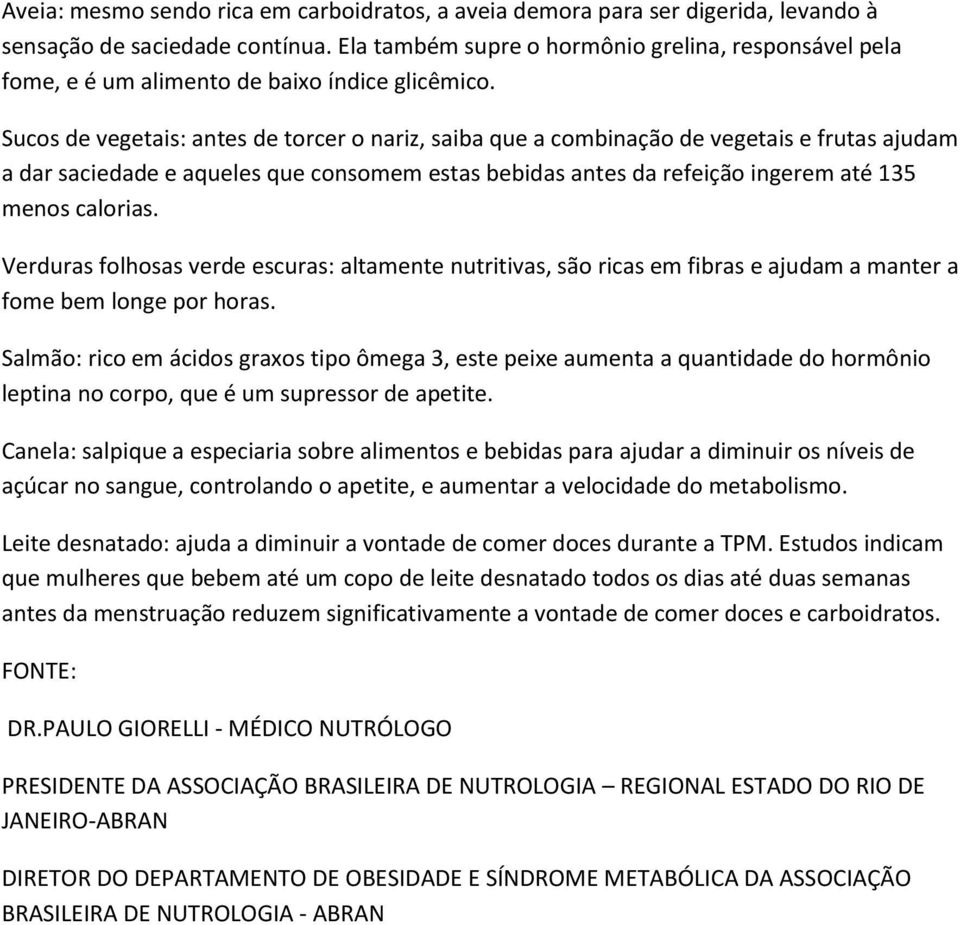 Aveia: mesmo sendo rica em carboidratos, a aveia demora para ser digerida, levando à sensação de saciedade contínua. Ela também supre o hormônio grelina, responsável pela fome, e é um alimento de baixo índice glicêmico.

Sucos de vegetais: antes de torcer o nariz, saiba que a combinação de vegetais e frutas ajudam a dar saciedade e aqueles que consomem estas bebidas antes da refeição ingerem até 135 menos calorias.

Verduras folhosas verde escuras: altamente nutritivas, são ricas em fibras e ajudam a manter a fome bem longe por horas.

Salmão: rico em ácidos graxos tipo ômega 3, este peixe aumenta a quantidade do hormônio leptina no corpo, que é um supressor de apetite.

Canela: salpique a especiaria sobre alimentos e bebidas para ajudar a diminuir os níveis de açúcar no sangue, controlando o apetite, e aumentar a velocidade do metabolismo.

Leite desnatado: ajuda a diminuir a vontade de comer doces durante a TPM. Estudos indicam que mulheres que bebem até um copo de leite desnatado todos os dias até duas semanas antes da menstruação reduzem significativamente a vontade de comer doces e carboidratos.

FONTE:

DR.PAULO GIORELLI - MÉDICO NUTRÓLOGO

PRESIDENTE DA ASSOCIAÇÃO BRASILEIRA DE NUTROLOGIA – REGIONAL ESTADO DO RIO DE JANEIRO-ABRAN

DIRETOR DO DEPARTAMENTO DE OBESIDADE E SÍNDROME METABÓLICA DA ASSOCIAÇÃO BRASILEIRA DE NUTROLOGIA - ABRAN